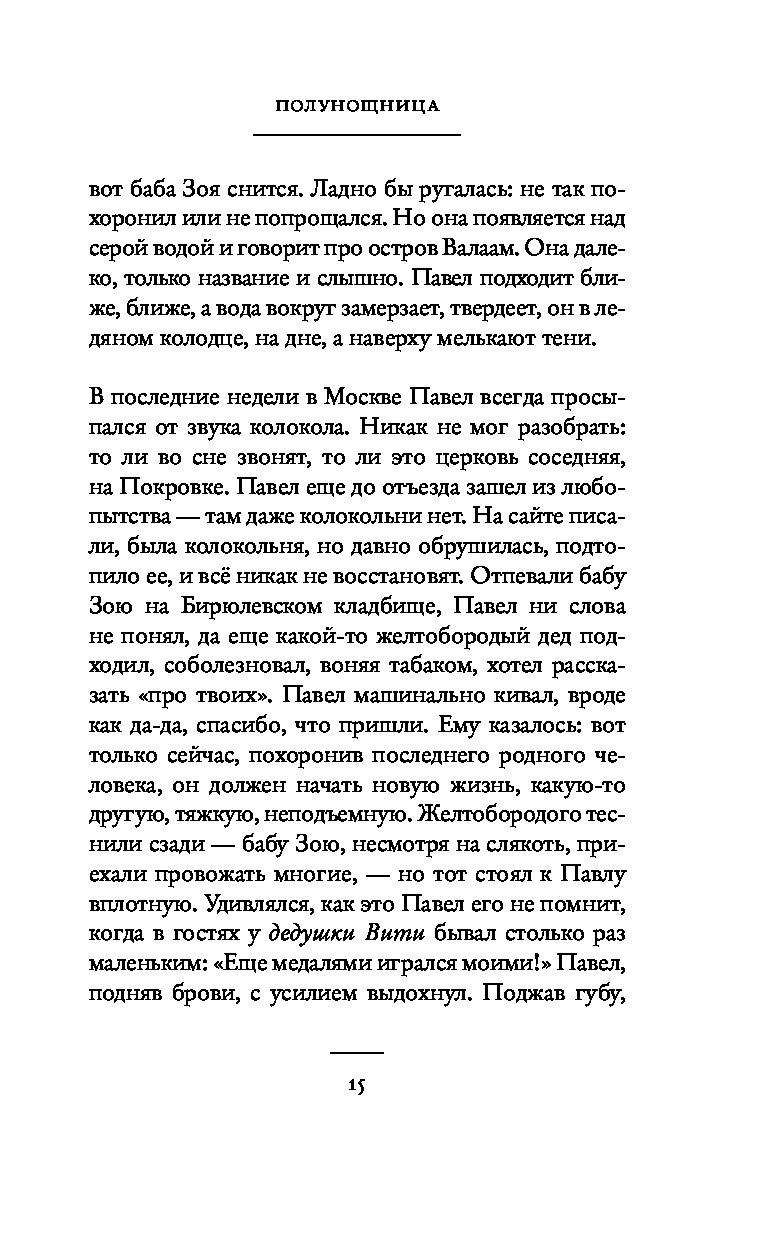 ПОЛУНОЩНИЦА

вот баба Зоя снится. Ладно бы ругалась: не так похоронил или не попрощался. Но она появляется над серой водой и говорит про остров Валаам. Она далеко, только название и слышно. Павел подходит ближе, ближе, а вода вокруг замерзает, твердеет, он в ледяном колодце, на дне, а наверху мелькают тени.

В последние недели в Москве Павел всегда просыпался от звука колокола. Никак не мог разобрать: то ли во сне звонят, то ли это церковь соседняя, на Покровке. Павел еще до отъезда зашел из любопытства — там даже колокольни нет. На сайте писали, была колокольня, но давно обрушилась, подтопило ее, и всё никак не восстановят. Отпевали бабу Зою на Бирюлевском кладбище, Павел ни слова не понял, да еще какой-то желтобородый дед подходил, соболезновал, воняя табаком, хотел рассказать «про твоих». Павел машинально кивал, вроде как да-да, спасибо, что пришли. Ему казалось: вот только сейчас, похоронив последнего родного человека, он должен начать новую жизнь, какую-то другую, тяжкую, неподъемную. Желтобородого теснили сзади — бабу Зою, несмотря на слякоть, приехали провожать многие, — но тот стоял к Павлу вплотную. Удивлялся, как это Павел его не помнит, когда в гостях у дедушки Вити бывал столько раз маленьким: «Еще медалями игрался моими!» Павел, подняв брови, с усилием выдохнул. Поджав губу,

15